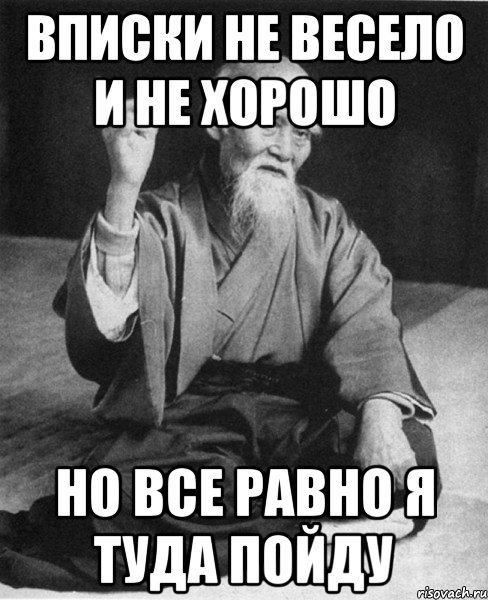 ВПИСКИ НЕ ВЕСЕЛО И НЕ ХОРОШО

НО ВСЕ РАВНО Я ТУДА ПОЙДУ

risovach.ru